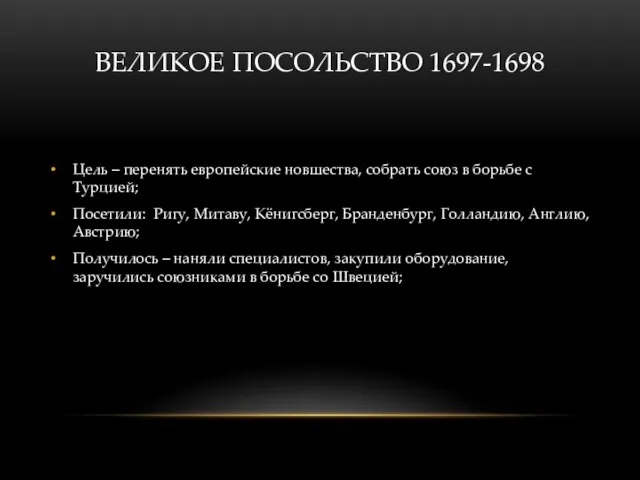 ВЕЛИКОЕ ПОСОЛЬСТВО 1697-1698

• Цель – перенять европейские новшества, собрать союз в борьбе с Турцией;

• Посетили: Ригу, Митаву, Кёнигсберг, Бранденбург, Голландию, Англию, Австрию;

• Получилось – наняли специалистов, закупили оборудование, заручились союзниками в борьбе со Швецией;